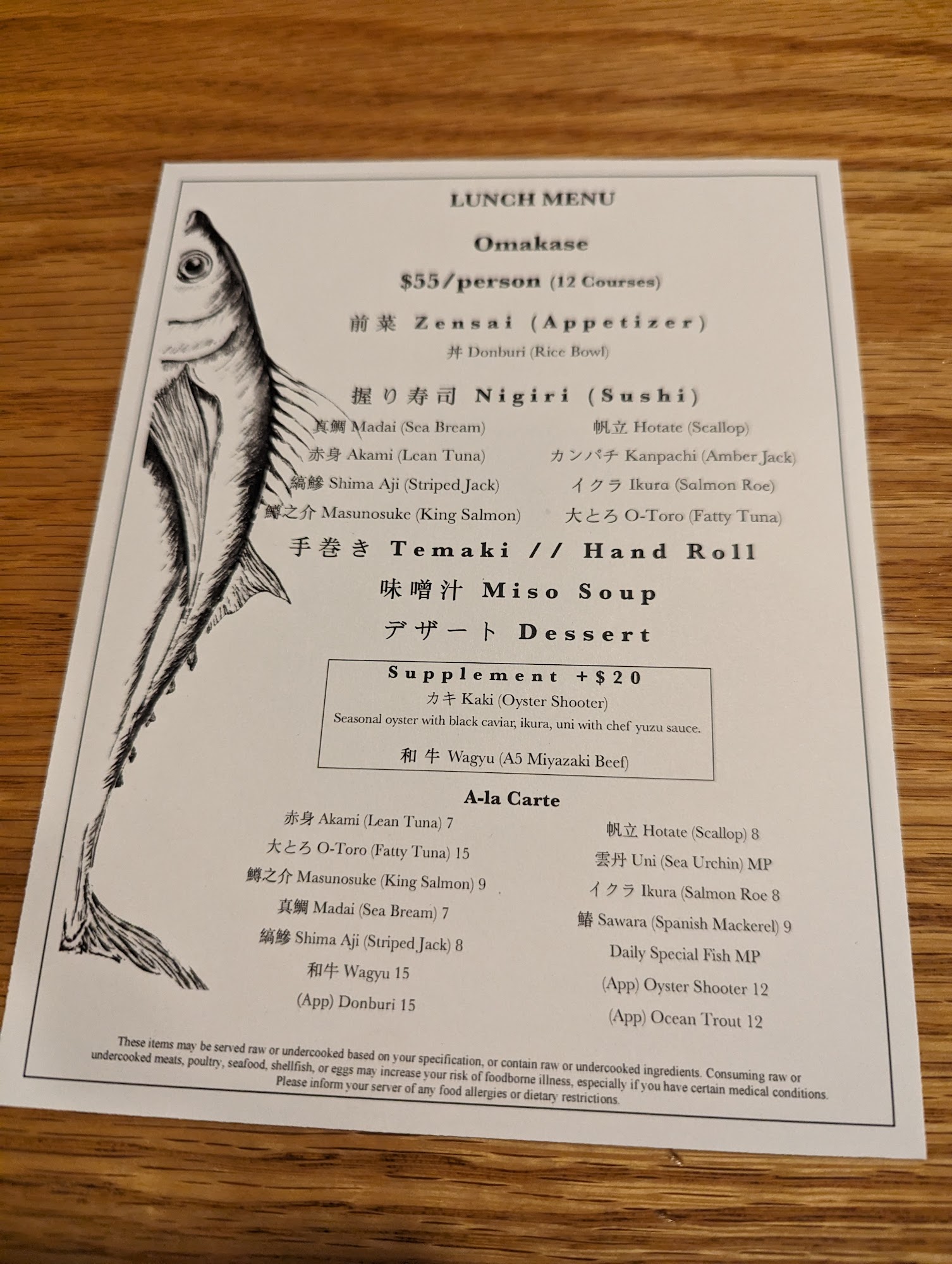 LUNCH MENU

Omakase

$55/person (12 Courses)

前菜 Zensai (Appetizer)

丼 Donburi (Rice Bowl)

握り寿司 Nigiri (Sushi)

真鯛 Madai (Sea Bream)

赤身 Akami (Lean Tuna)

縞鯵 Shima Aji (Striped Jack)

鱒之介 Masunosuke (King Salmon)

帆立 Hotate (Scallop)

カンパチ Kanpachi (Amber Jack)

イクラ Ikura (Salmon Roe)

大とろ O-Toro (Fatty Tuna)

手巻き Temaki // Hand Roll

味噌汁 Miso Soup

デザート Dessert

Supplement +$20

カキ Kaki (Oyster Shooter)

Seasonal oyster with black caviar, ikura, uni with chef yuzu sauce.

和牛 Wagyu (A5 Miyazaki Beef)

A-la Carte

赤身 Akami (Lean Tuna) 7

大とろ O-Toro (Fatty Tuna) 15

鱒之介 Masunosuke (King Salmon) 9

真鯛 Madai (Sea Bream) 7

縞鯵 Shima Aji (Striped Jack) 8

和牛 Wagyu 15

(App) Donburi 15

帆立 Hotate (Scallop) 8

雲丹 Uni (Sea Urchin) MP

イクラ Ikura (Salmon Roe 8

鰆 Sawara (Spanish Mackerel) 9

Daily Special Fish MP

(App) Oyster Shooter 12

(App) Ocean Trout 12

These items may be served raw or undercooked based on your specification, or contain raw or undercooked ingredients. Consuming raw or undercooked meats, poultry, seafood, shellfish, or eggs may increase your risk of foodborne illness, especially if you have certain medical conditions. Please inform your server of any food allergies or dietary restrictions.